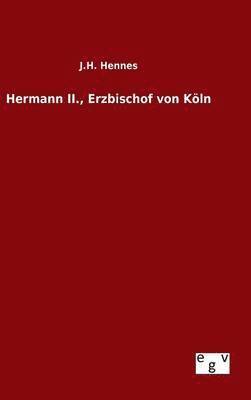 J.H. Hennes

Hermann II., Erzbischof von Köln

egv